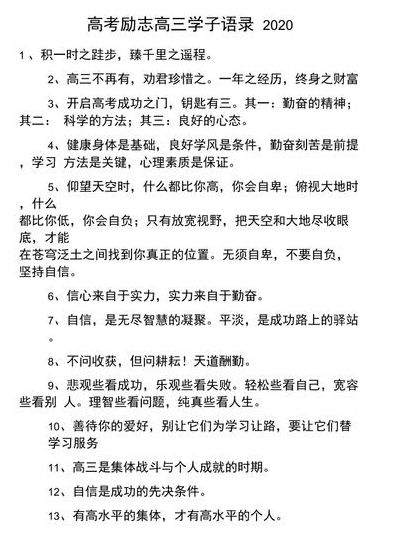 高考励志高三学子语录 2020

1、积一时之跬步，臻千里之遥程。

2、高三不再有，劝君珍惜之。一年之经历，终身之财富

3、开启高考成功之门，钥匙有三。其一：勤奋的精神；其二： 科学的方法；其三：良好的心态。

4、健康身体是基础，良好学风是条件，勤奋刻苦是前提，学习 方法是关键，心理素质是保证。

5、仰望天空时，什么都比你高，你会自卑；俯视大地时，什么都比你低，你会自负；只有放宽视野，把天空和大地尽收眼底，才能在苍穹泛土之间找到你真正的位置。无须自卑，不要自负，坚持自信。

6、信心来自于实力，实力来自于勤奋。

7、自信，是无尽智慧的凝聚。平淡，是成功路上的驿站。

8、不问收获，但问耕耘！天道酬勤。

9、悲观些看成功，乐观些看失败。轻松些看自己，宽容些看别 人。理智些看问题，纯真些看人生。

10、善待你的爱好，别让它们为学习让路，要让它们替学习服务

11、高三是集体战斗与个人成就的时期。

12、自信是成功的先决条件。

13、有高水平的集体，才有高水平的个人。